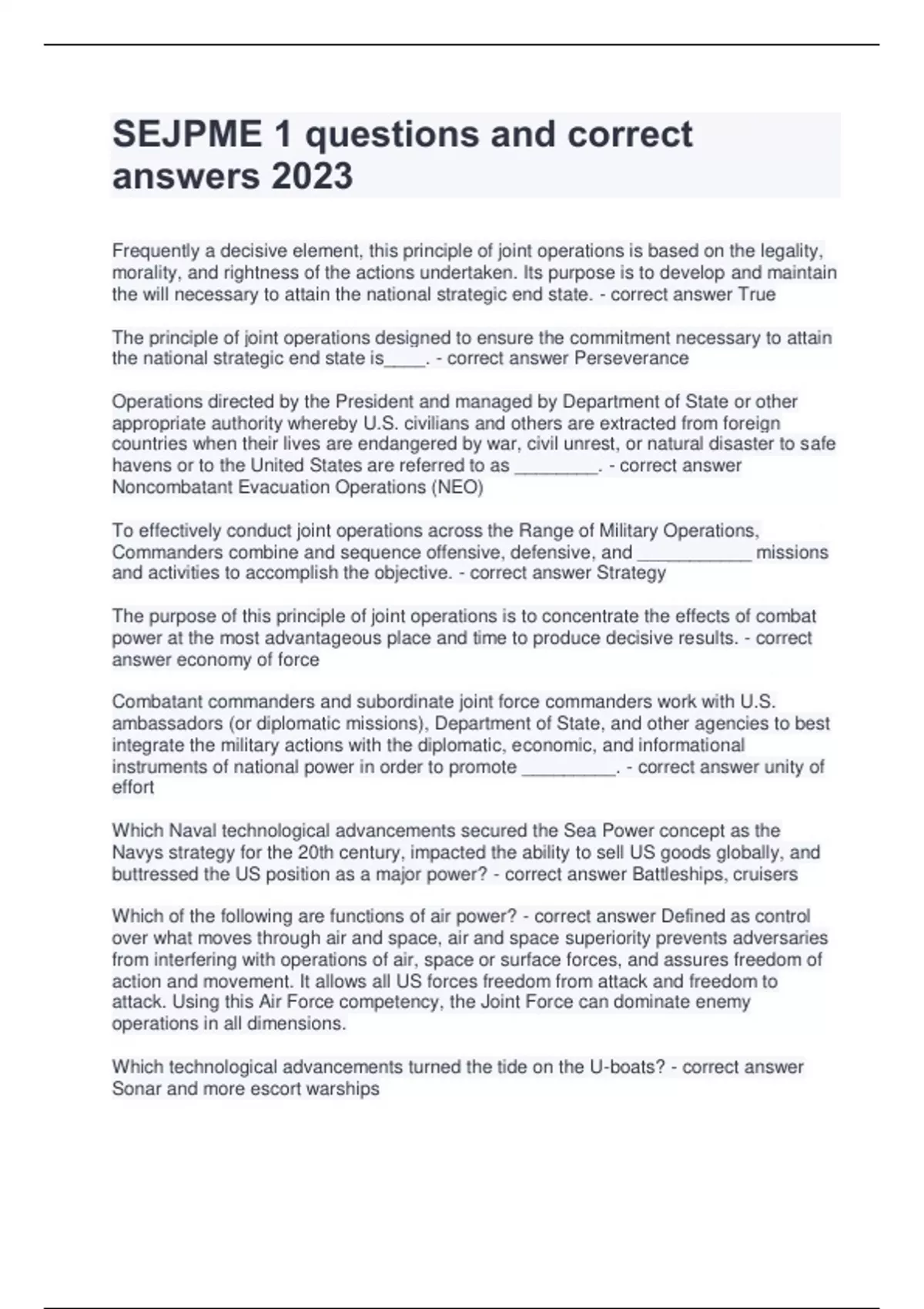 SEJPME 1 questions and correct answers 2023

Frequently a decisive element, this principle of joint operations is based on the legality, morality, and rightness of the actions undertaken. Its purpose is to develop and maintain the will necessary to attain the national strategic end state. - correct answer True

The principle of joint operations designed to ensure the commitment necessary to attain the national strategic end state is____. - correct answer Perseverance

Operations directed by the President and managed by Department of State or other appropriate authority whereby U.S. civilians and others are extracted from foreign countries when their lives are endangered by war, civil unrest, or natural disaster to safe havens or to the United States are referred to as ________. - correct answer Noncombatant Evacuation Operations (NEO)

To effectively conduct joint operations across the Range of Military Operations, Commanders combine and sequence offensive, defensive, and ___________ missions and activities to accomplish the objective. - correct answer Strategy

The purpose of this principle of joint operations is to concentrate the effects of combat power at the most advantageous place and time to produce decisive results. - correct answer economy of force

Combatant commanders and subordinate joint force commanders work with U.S. ambassadors (or diplomatic missions), Department of State, and other agencies to best integrate the military actions with the diplomatic, economic, and informational instruments of national power in order to promote _________. - correct answer unity of effort

Which Naval technological advancements secured the Sea Power concept as the Navys strategy for the 20th century, impacted the ability to sell US goods globally, and buttressed the US position as a major power? - correct answer Battleships, cruisers

Which of the following are functions of air power? - correct answer Defined as control over what moves through air and space, air and space superiority prevents adversaries from interfering with operations of air, space or surface forces, and assures freedom of action and movement. It allows all US forces freedom from attack and freedom to attack. Using this Air Force competency, the Joint Force can dominate enemy operations in all dimensions.

Which technological advancements turned the tide on the U-boats? - correct answer Sonar and more escort warships